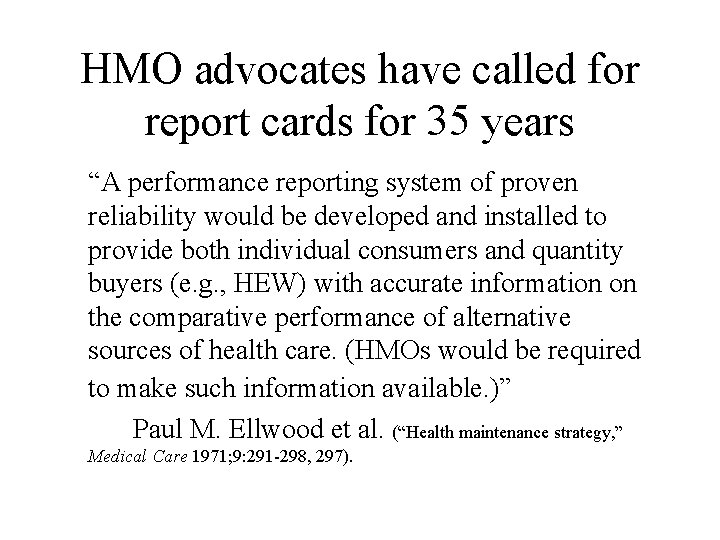 HMO advocates have called for report cards for 35 years

“A performance reporting system of proven reliability would be developed and installed to provide both individual consumers and quantity buyers (e.g., HEW) with accurate information on the comparative performance of alternative sources of health care. (HMOs would be required to make such information available.)”

Paul M. Ellwood et al. (“Health maintenance strategy,” Medical Care 1971;9:291-298, 297).